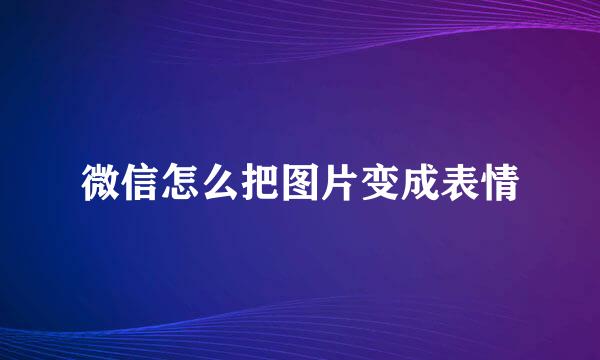 微信怎么把图片变成表情